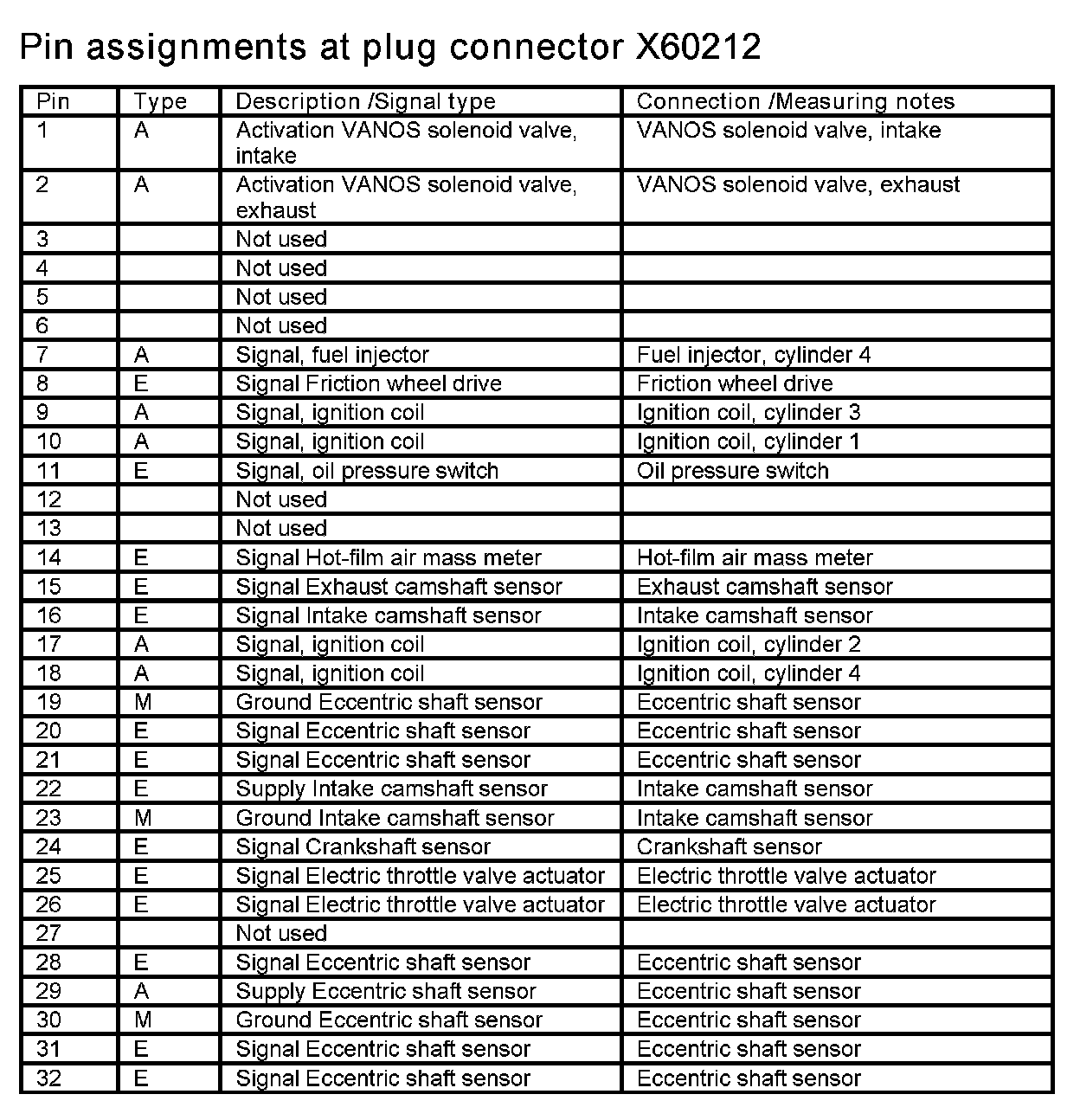 Pin assignments at plug connector X60212

| Pin | Type | Description /Signal type | Connection /Measuring notes |
|---|---|---|---|
| 1 | A | Activation VANOS solenoid valve, intake | VANOS solenoid valve, intake |
| 2 | A | Activation VANOS solenoid valve, exhaust | VANOS solenoid valve, exhaust |
| 3 | | Not used | |
| 4 | | Not used | |
| 5 | | Not used | |
| 6 | | Not used | |
| 7 | A | Signal, fuel injector | Fuel injector, cylinder 4 |
| 8 | E | Signal Friction wheel drive | Friction wheel drive |
| 9 | A | Signal, ignition coil | Ignition coil, cylinder 3 |
| 10 | A | Signal, ignition coil | Ignition coil, cylinder 1 |
| 11 | E | Signal, oil pressure switch | Oil pressure switch |
| 12 | | Not used | |
| 13 | | Not used | |
| 14 | E | Signal Hot-film air mass meter | Hot-film air mass meter |
| 15 | E | Signal Exhaust camshaft sensor | Exhaust camshaft sensor |
| 16 | E | Signal Intake camshaft sensor | Intake camshaft sensor |
| 17 | A | Signal, ignition coil | Ignition coil, cylinder 2 |
| 18 | A | Signal, ignition coil | Ignition coil, cylinder 4 |
| 19 | M | Ground Eccentric shaft sensor | Eccentric shaft sensor |
| 20 | E | Signal Eccentric shaft sensor | Eccentric shaft sensor |
| 21 | E | Signal Eccentric shaft sensor | Eccentric shaft sensor |
| 22 | E | Supply Intake camshaft sensor | Intake camshaft sensor |
| 23 | M | Ground Intake camshaft sensor | Intake camshaft sensor |
| 24 | E | Signal Crankshaft sensor | Crankshaft sensor |
| 25 | E | Signal Electric throttle valve actuator | Electric throttle valve actuator |
| 26 | E | Signal Electric throttle valve actuator | Electric throttle valve actuator |
| 27 | | Not used | |
| 28 | E | Signal Eccentric shaft sensor | Eccentric shaft sensor |
| 29 | A | Supply Eccentric shaft sensor | Eccentric shaft sensor |
| 30 | M | Ground Eccentric shaft sensor | Eccentric shaft sensor |
| 31 | E | Signal Eccentric shaft sensor | Eccentric shaft sensor |
| 32 | E | Signal Eccentric shaft sensor | Eccentric shaft sensor |